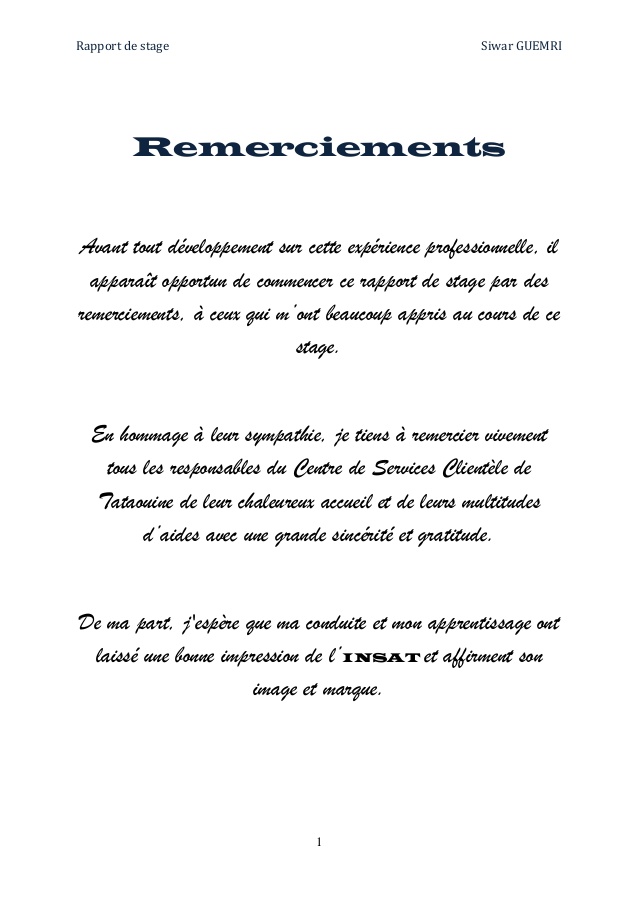 Rapport de stage

Siwar GUEMRI

Remerciements

Avant tout développement sur cette expérience professionnelle, il apparaît opportun de commencer ce rapport de stage par des remerciements, à ceux qui m'ont beaucoup appris au cours de ce stage.

En hommage à leur sympathie, je tiens à remercier vivement tous les responsables du Centre de Services Clientèle de Tataouine de leur chaleureux accueil et de leurs multitudes d'aides avec une grande sincérité et gratitude.

De ma part, j'espère que ma conduite et mon apprentissage ont laissé une bonne impression de l'INSAT et affirment son image et marque.

1